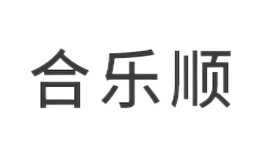 合乐顺